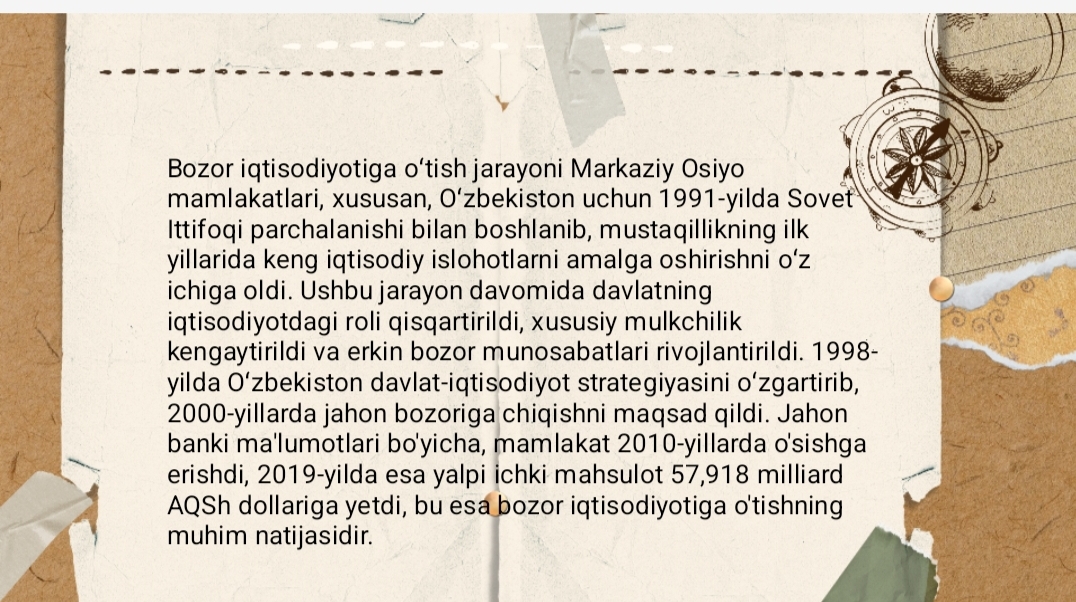 Bozor iqtisodiyotiga o‘tish jarayoni Markaziy Osiyo mamlakatlari, xususan, O‘zbekiston uchun 1991-yilda Sovet Ittifoqi parchalanishi bilan boshlanib, mustaqillikning ilk yillarida keng iqtisodiy islohotlarni amalga oshirishni o‘z ichiga oldi. Ushbu jarayon davomida davlatning iqtisodiyotdagi roli qisqartirildi, xususiy mulkchilik kengaytirildi va erkin bozor munosabatlari rivojlantirildi. 1998-yilda O‘zbekiston davlat-iqtisodiyot strategiyasini o‘zgartirib, 2000-yillarda jahon bozoriga chiqishni maqsad qildi. Jahon banki ma'lumotlari bo'yicha, mamlakat 2010-yillarda o'sishga erishdi, 2019-yilda esa yalpi ichki mahsulot 57,918 milliard AQSh dollariga yetdi, bu esa bozor iqtisodiyotiga o'tishning muhim natijasidir.